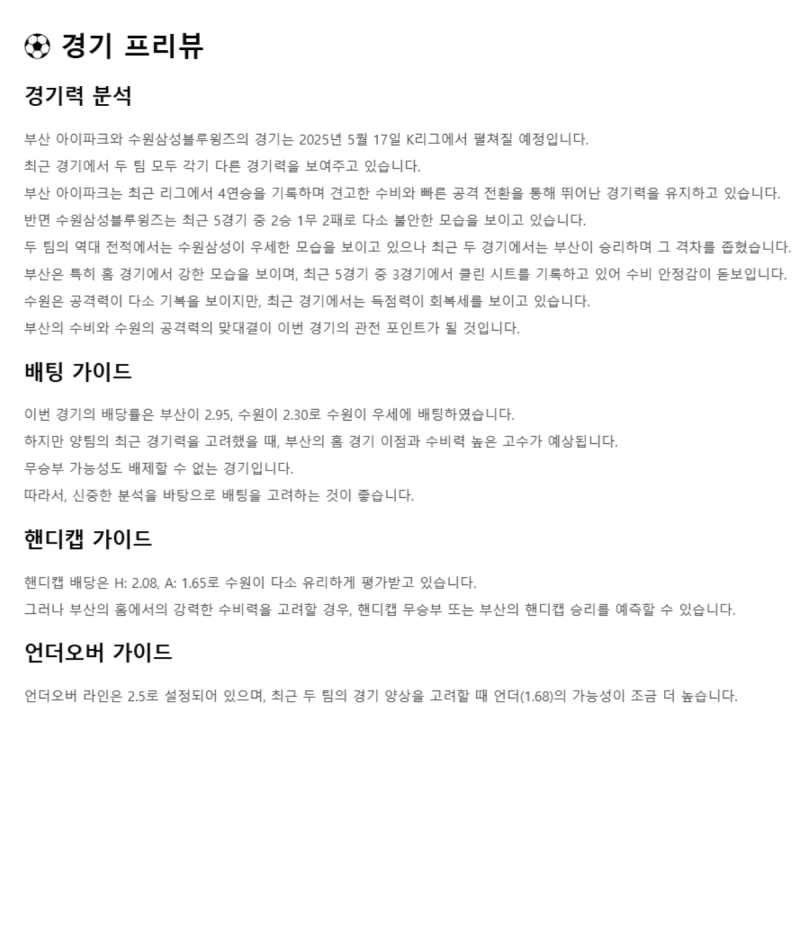 ⚽ 경기 프리뷰

경기력 분석

부산 아이파크와 수원삼성블루윙즈의 경기는 2025년 5월 17일 K리그에서 펼쳐질 예정입니다.
최근 경기에서 두 팀 모두 각기 다른 경기력을 보여주고 있습니다.
부산 아이파크는 최근 리그에서 4연승을 기록하며 견고한 수비와 빠른 공격 전환을 통해 뛰어난 경기력을 유지하고 있습니다.
반면 수원삼성블루윙즈는 최근 5경기 중 2승 1무 2패로 다소 불안한 모습을 보이고 있습니다.
두 팀의 역대 전적에서는 수원삼성이 우세한 모습을 보이고 있으나 최근 두 경기에서는 부산이 승리하며 그 격차를 좁혔습니다.
부산은 특히 홈 경기에서 강한 모습을 보이며, 최근 5경기 중 3경기에서 클린 시트를 기록하고 있어 수비 안정감이 돋보입니다.
수원은 공격력이 다소 기복을 보이지만, 최근 경기에서는 득점력이 회복세를 보이고 있습니다.
부산의 수비와 수원의 공격력의 맞대결이 이번 경기의 관전 포인트가 될 것입니다.

배팅 가이드

이번 경기의 배당률은 부산이 2.95, 수원이 2.30로 수원이 우세에 배팅하였습니다.
하지만 양팀의 최근 경기력을 고려했을 때, 부산의 홈 경기 이점과 수비력 높은 고수가 예상됩니다.
무승부 가능성도 배제할 수 없는 경기입니다.
따라서, 신중한 분석을 바탕으로 배팅을 고려하는 것이 좋습니다.

핸디캡 가이드

핸디캡 배당은 H: 2.08, A: 1.65로 수원이 다소 유리하게 평가받고 있습니다.
그러나 부산의 홈에서의 강력한 수비력을 고려할 경우, 핸디캡 무승부 또는 부산의 핸디캡 승리를 예측할 수 있습니다.

언더오버 가이드

언더오버 라인은 2.5로 설정되어 있으며, 최근 두 팀의 경기 양상을 고려할 때 언더(1.68)의 가능성이 조금 더 높습니다.